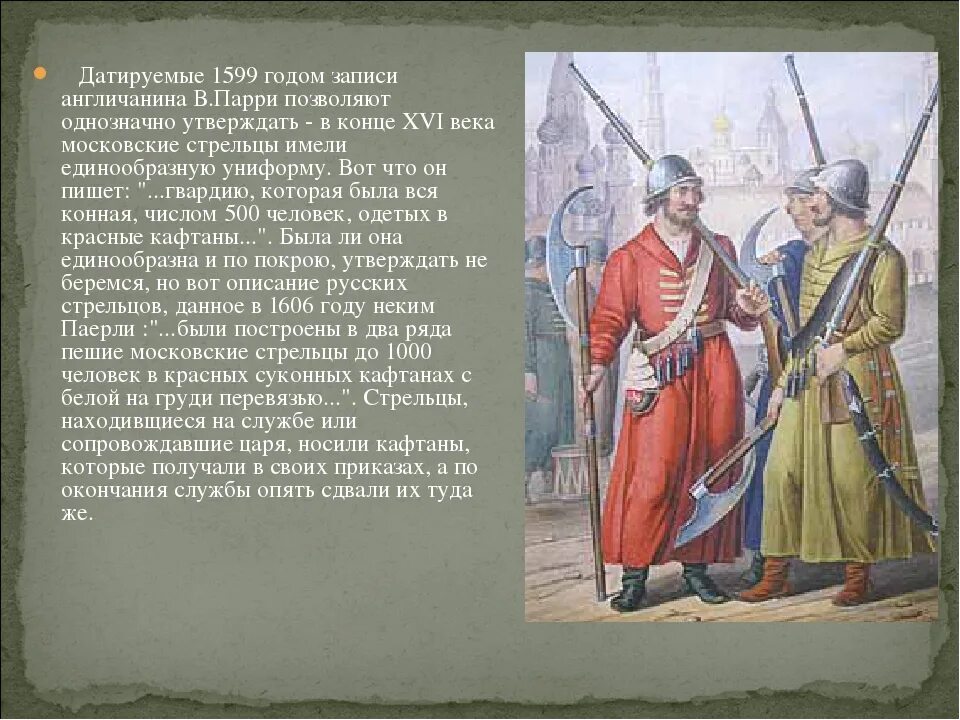 Датируемые 1599 годом записи англичанина В.Парри позволяют однозначно утверждать - в конце XVI века московские стрельцы имели единообразную униформу. Вот что он пишет: "...гвардию, которая была вся конная, числом 500 человек, одетых в красные кафтаны...". Была ли она единообразна и по покрою, утверждать не беремся, но вот описание русских стрельцов, данное в 1606 году неким Паерли :"...были построены в два ряда пешие московские стрельцы до 1000 человек в красных суконных кафтанах с белой на груди перевязью...". Стрельцы, находившиеся на службе или сопровождавшие царя, носили кафтаны, которые получали в своих приказах, а по окончания службы опять сдвали их туда же.